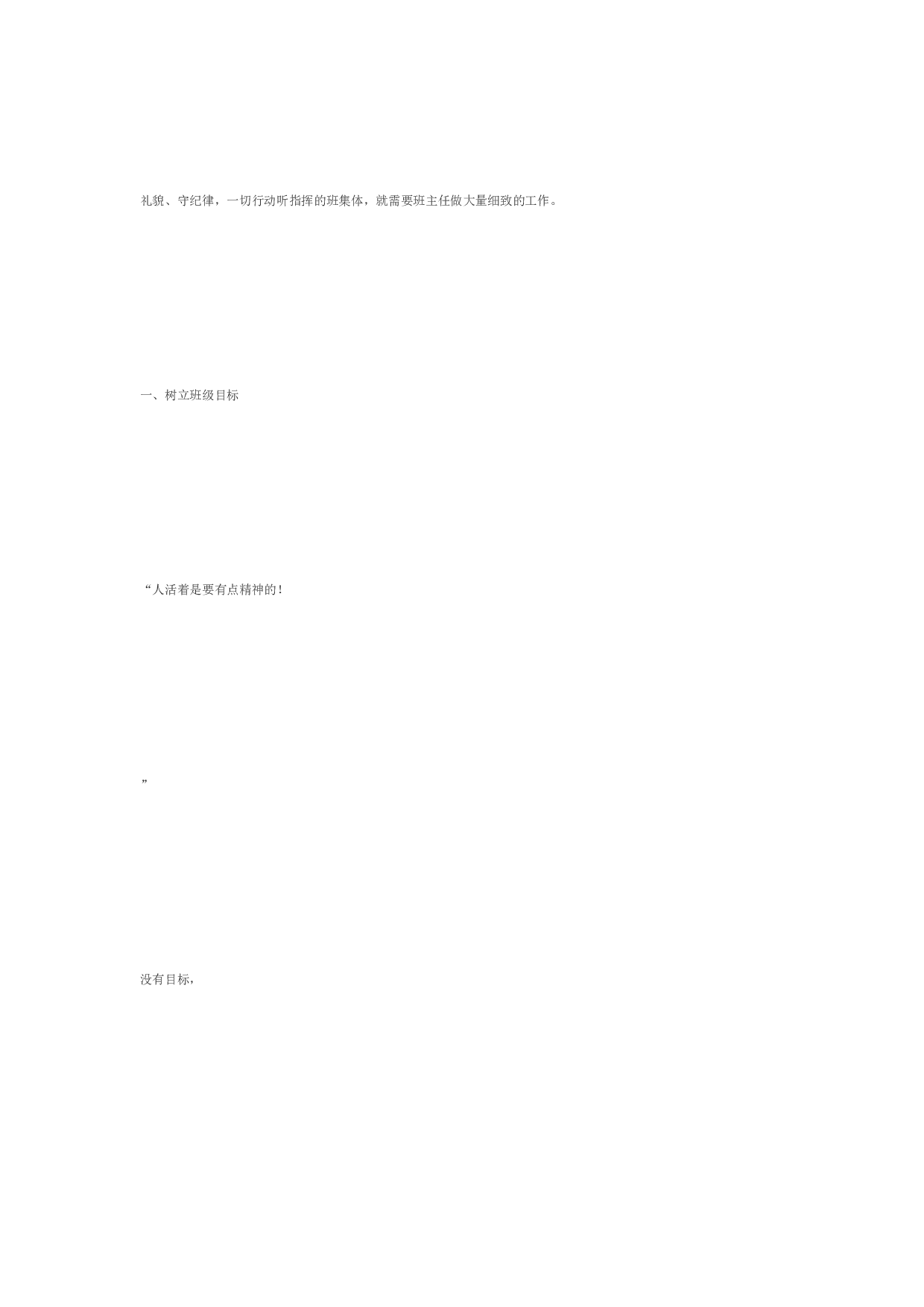 礼貌、守纪律，一切行动听指挥的班集体，就需要班主任做大量细致的工作。

一、树立班级目标

“人活着是要有点精神的！

”

没有目标，